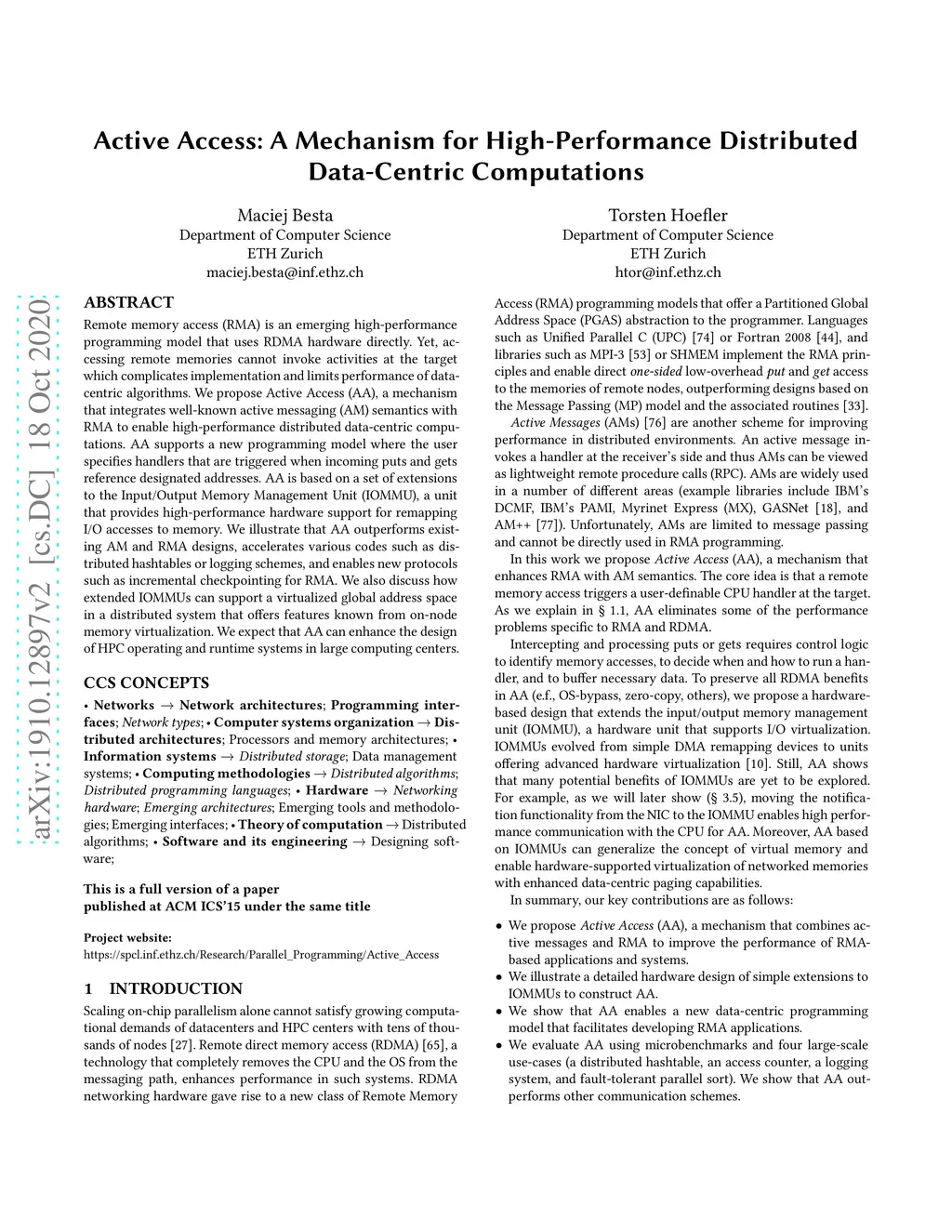 arXiv:1910.12897v2 [cs.DC] 18 Oct 2020

Active Access: A Mechanism for High-Performance Distributed Data-Centric Computations

Maciej Besta
Department of Computer Science
ETH Zurich
maciej.besta@inf.ethz.ch

Torsten Hoefler
Department of Computer Science
ETH Zurich
htor@inf.ethz.ch

ABSTRACT
Remote memory access (RMA) is an emerging high-performance programming model that uses RDMA hardware directly. Yet, accessing remote memories cannot invoke activities at the target which complicates implementation and limits performance of data-centric algorithms. We propose Active Access (AA), a mechanism that integrates well-known active messaging (AM) semantics with RMA to enable high-performance distributed data-centric computations. AA supports a new programming model where the user specifies handlers that are triggered when incoming puts and gets reference designated addresses. AA is based on a set of extensions to the Input/Output Memory Management Unit (IOMMU), a unit that provides high-performance hardware support for remapping I/O accesses to memory. We illustrate that AA outperforms existing AM and RMA designs, accelerates various codes such as distributed hashtables or logging schemes, and enables new protocols such as incremental checkpointing for RMA. We also discuss how extended IOMMUs can support a virtualized global address space in a distributed system that offers features known from on-node memory virtualization. We expect that AA can enhance the design of HPC operating and runtime systems in large computing centers.

CCS CONCEPTS
• Networks → Network architectures; Programming interfaces; Network types; • Computer systems organization → Distributed architectures; Processors and memory architectures; • Information systems → Distributed storage; Data management systems; • Computing methodologies → Distributed algorithms; Distributed programming languages; • Hardware → Networking hardware; Emerging architectures; Emerging tools and methodologies; Emerging interfaces; • Theory of computation → Distributed algorithms; • Software and its engineering → Designing software;

This is a full version of a paper
published at ACM ICS'15 under the same title

Project website:
https://spcl.inf.ethz.ch/Research/Parallel_Programming/Active_Access

1 INTRODUCTION
Scaling on-chip parallelism alone cannot satisfy growing computational demands of datacenters and HPC centers with tens of thousands of nodes [27]. Remote direct memory access (RDMA) [65], a technology that completely removes the CPU and the OS from the messaging path, enhances performance in such systems. RDMA networking hardware gave rise to a new class of Remote Memory Access (RMA) programming models that offer a Partitioned Global Address Space (PGAS) abstraction to the programmer. Languages such as Unified Parallel C (UPC) [74] or Fortran 2008 [44], and libraries such as MPI-3 [53] or SHMEM implement the RMA principles and enable direct one-sided low-overhead put and get access to the memories of remote nodes, outperforming designs based on the Message Passing (MP) model and the associated routines [33].

Active Messages (AMs) [76] are another scheme for improving performance in distributed environments. An active message invokes a handler at the receiver's side and thus AMs can be viewed as lightweight remote procedure calls (RPC). AMs are widely used in a number of different areas (example libraries include IBM's DCMF, IBM's PAMI, Myrinet Express (MX), GASNet [18], and AM++ [77]). Unfortunately, AMs are limited to message passing and cannot be directly used in RMA programming.

In this work we propose Active Access (AA), a mechanism that enhances RMA with AM semantics. The core idea is that a remote memory access triggers a user-definable CPU handler at the target. As we explain in § 1.1, AA eliminates some of the performance problems specific to RMA and RDMA.

Intercepting and processing puts or gets requires control logic to identify memory accesses, to decide when and how to run a handler, and to buffer necessary data. To preserve all RDMA benefits in AA (e.f., OS-bypass, zero-copy, others), we propose a hardware-based design that extends the input/output memory management unit (IOMMU), a hardware unit that supports I/O virtualization. IOMMUs evolved from simple DMA remapping devices to units offering advanced hardware virtualization [10]. Still, AA shows that many potential benefits of IOMMUs are yet to be explored. For example, as we will later show (§ 3.5), moving the notification functionality from the NIC to the IOMMU enables high performance communication with the CPU for AA. Moreover, AA based on IOMMUs can generalize the concept of virtual memory and enable hardware-supported virtualization of networked memories with enhanced data-centric paging capabilities.

In summary, our key contributions are as follows:

• We propose Active Access (AA), a mechanism that combines active messages and RMA to improve the performance of RMA-based applications and systems.
• We illustrate a detailed hardware design of simple extensions to IOMMUs to construct AA.
• We show that AA enables a new data-centric programming model that facilitates developing RMA applications.
• We evaluate AA using microbenchmarks and four large-scale use-cases (a distributed hashtable, an access counter, a logging system, and fault-tolerant parallel sort). We show that AA outperforms other communication schemes.